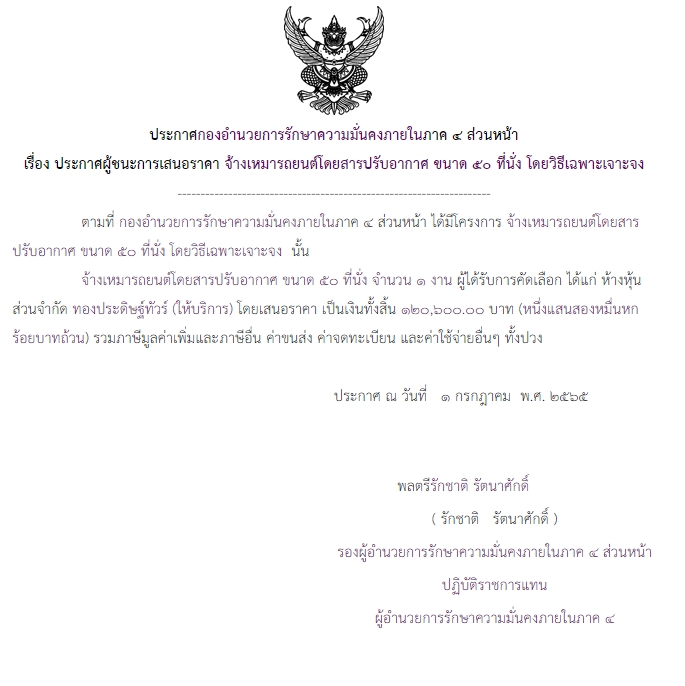 ประกาศกองอำนวยการรักษาความมั่นคงภายในภาค ๔ ส่วนหน้า
เรื่อง ประกาศผู้ชนะการเสนอราคา จ้างเหมารถยนต์โดยสารปรับอากาศ ขนาด ๕๐ ที่นั่ง โดยวิธีเฉพาะเจาะจง

--------------------------------------------------------------------

ตามที่ กองอำนวยการรักษาความมั่นคงภายในภาค ๔ ส่วนหน้า ได้มีโครงการ จ้างเหมารถยนต์โดยสารปรับอากาศ ขนาด ๕๐ ที่นั่ง โดยวิธีเฉพาะเจาะจง นั้น

จ้างเหมารถยนต์โดยสารปรับอากาศ ขนาด ๕๐ ที่นั่ง จำนวน ๑ งาน ผู้ได้รับการคัดเลือก ได้แก่ ห้างหุ้นส่วนจำกัด ทองประดิษฐ์ทัวร์ (ให้บริการ) โดยเสนอราคา เป็นเงินทั้งสิ้น ๑๒๐,๖๐๐.๐๐ บาท (หนึ่งแสนสองหมื่นหกร้อยบาทถ้วน) รวมภาษีมูลค่าเพิ่มและภาษีอื่น ค่าขนส่ง ค่าจดทะเบียน และค่าใช้จ่ายอื่นๆ ทั้งปวง

ประกาศ ณ วันที่ ๑ กรกฎาคม พ.ศ. ๒๕๖๕

พลตรีรักชาติ รัตนาศักดิ์
( รักชาติ รัตนาศักดิ์ )
รองผู้อำนวยการรักษาความมั่นคงภายในภาค ๔ ส่วนหน้า
ปฏิบัติราชการแทน
ผู้อำนวยการรักษาความมั่นคงภายในภาค ๔